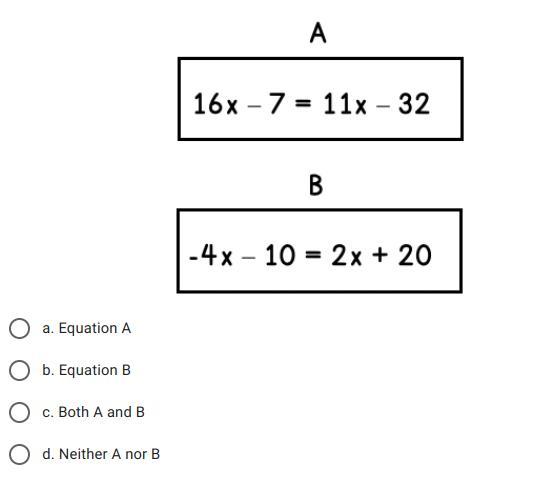 A

$16x - 7 = 11x - 32$

B

$-4x - 10 = 2x + 20$

a. Equation A

b. Equation B

c. Both A and B

d. Neither A nor B